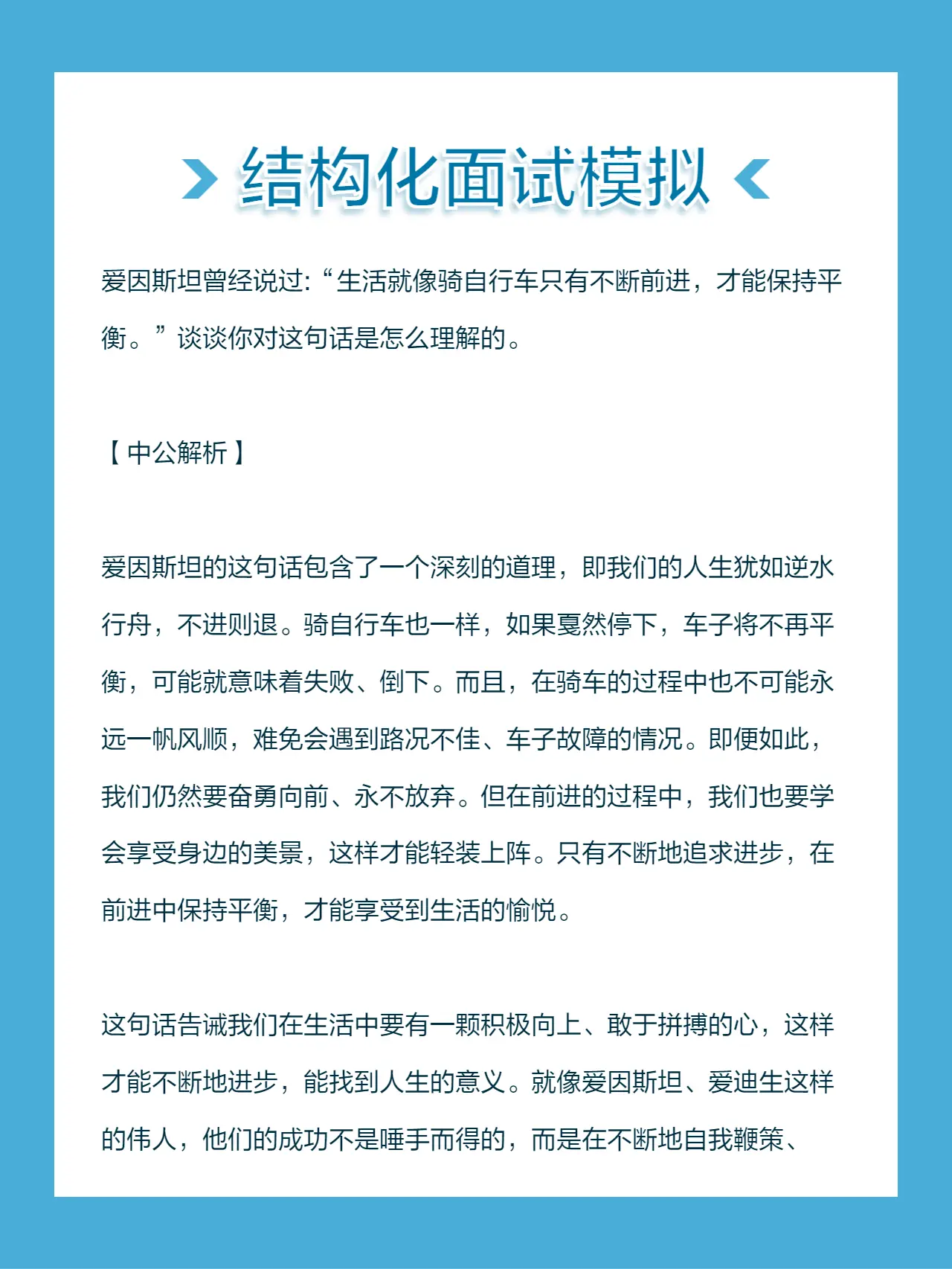 结构化面试模拟

爱因斯坦曾经说过:“生活就像骑自行车只有不断前进，才能保持平衡。”谈谈你对这句话是怎么理解的。

【中公解析】

爱因斯坦的这句话包含了一个深刻的道理，即我们的人生犹如逆水行舟，不进则退。骑自行车也一样，如果戛然停下，车子将不再平衡，可能就意味着失败、倒下。而且，在骑车的过程中也不可能永远一帆风顺，难免会遇到路况不佳、车子故障的情况。即便如此，我们仍然要奋勇向前、永不放弃。但在前进的过程中，我们也要学会享受身边的美景，这样才能轻装上阵。只有不断地追求进步，在前进中保持平衡，才能享受到生活的愉悦。

这句话告诫我们在生活中要有一颗积极向上、敢于拼搏的心，这样才能不断地进步，能找到人生的意义。就像爱因斯坦、爱迪生这样的伟人，他们的成功不是唾手而得的，而是在不断地自我鞭策、